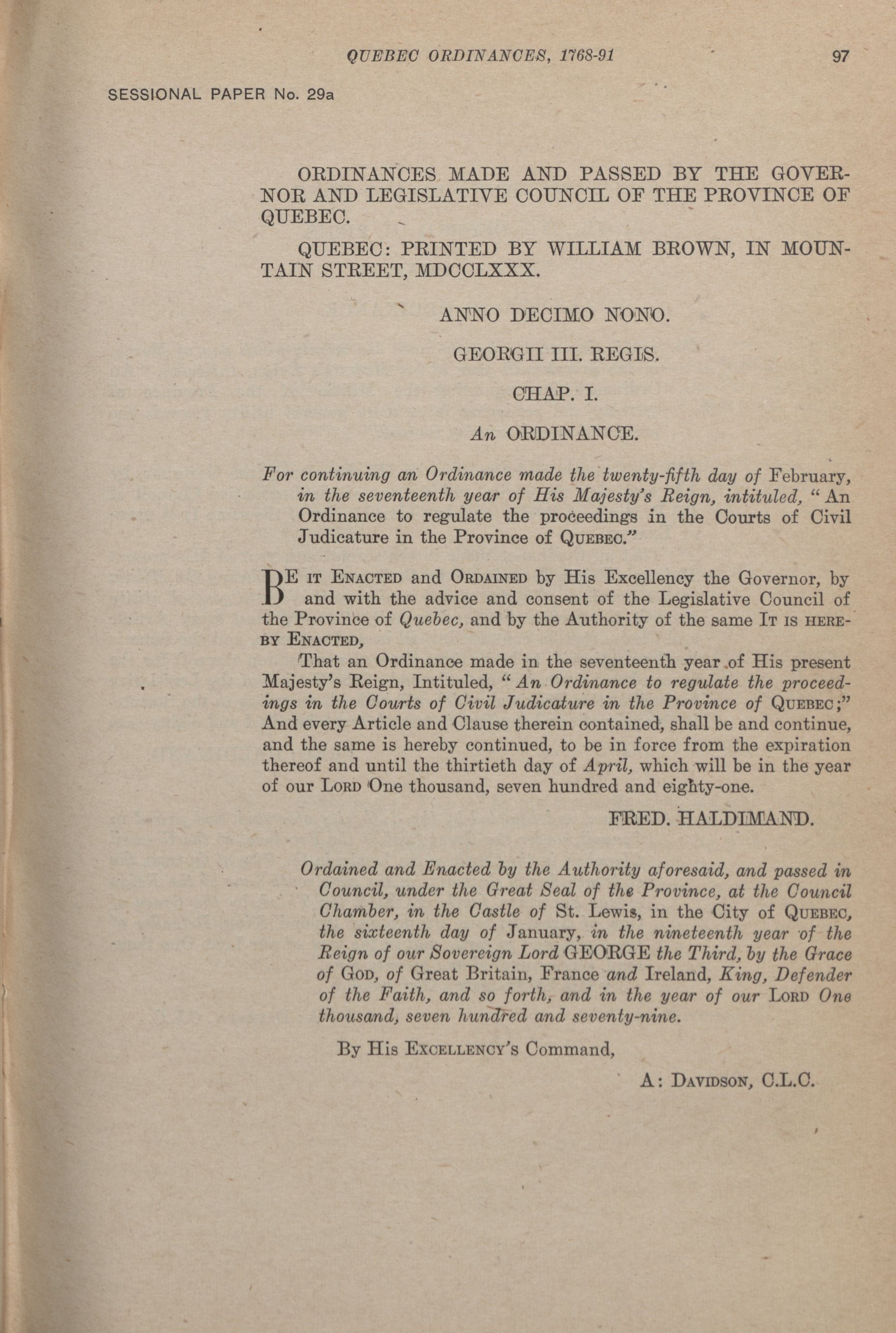 QUEBEC ORDINANCES, 1768-91

97

SESSIONAL PAPER No. 29a

ORDINANCES MADE AND PASSED BY THE GOVERNOR AND LEGISLATIVE COUNCIL OF THE PROVINCE OF QUEBEC.

QUEBEC: PRINTED BY WILLIAM BROWN, IN MOUNTAIN STREET, MDCCLXXX.

ANNO DECIMO NONO.

GEORGII III. REGIS.

CHAP. I.

An ORDINANCE.

For continuing an Ordinance made the twenty-fifth day of February, in the seventeenth year of His Majesty's Reign, intituled, "An Ordinance to regulate the proceedings in the Courts of Civil Judicature in the Province of QUEBEC."

BE IT ENACTED and ORDAINED by His Excellency the Governor, by and with the advice and consent of the Legislative Council of the Province of Quebec, and by the Authority of the same IT IS HEREBY ENACTED,

That an Ordinance made in the seventeenth year of His present Majesty's Reign, Intituled, "An Ordinance to regulate the proceedings in the Courts of Civil Judicature in the Province of QUEBEC;" And every Article and Clause therein contained, shall be and continue, and the same is hereby continued, to be in force from the expiration thereof and until the thirtieth day of April, which will be in the year of our LORD One thousand, seven hundred and eighty-one.

FRED. HALDIMAND.

Ordained and Enacted by the Authority aforesaid, and passed in Council, under the Great Seal of the Province, at the Council Chamber, in the Castle of St. Lewis, in the City of QUEBEC, the sixteenth day of January, in the nineteenth year of the Reign of our Sovereign Lord GEORGE the Third, by the Grace of GOD, of Great Britain, France and Ireland, King, Defender of the Faith, and so forth, and in the year of our LORD One thousand, seven hundred and seventy-nine.

By His EXCELLENCY'S Command,

A: DAVIDSON, C.L.C.